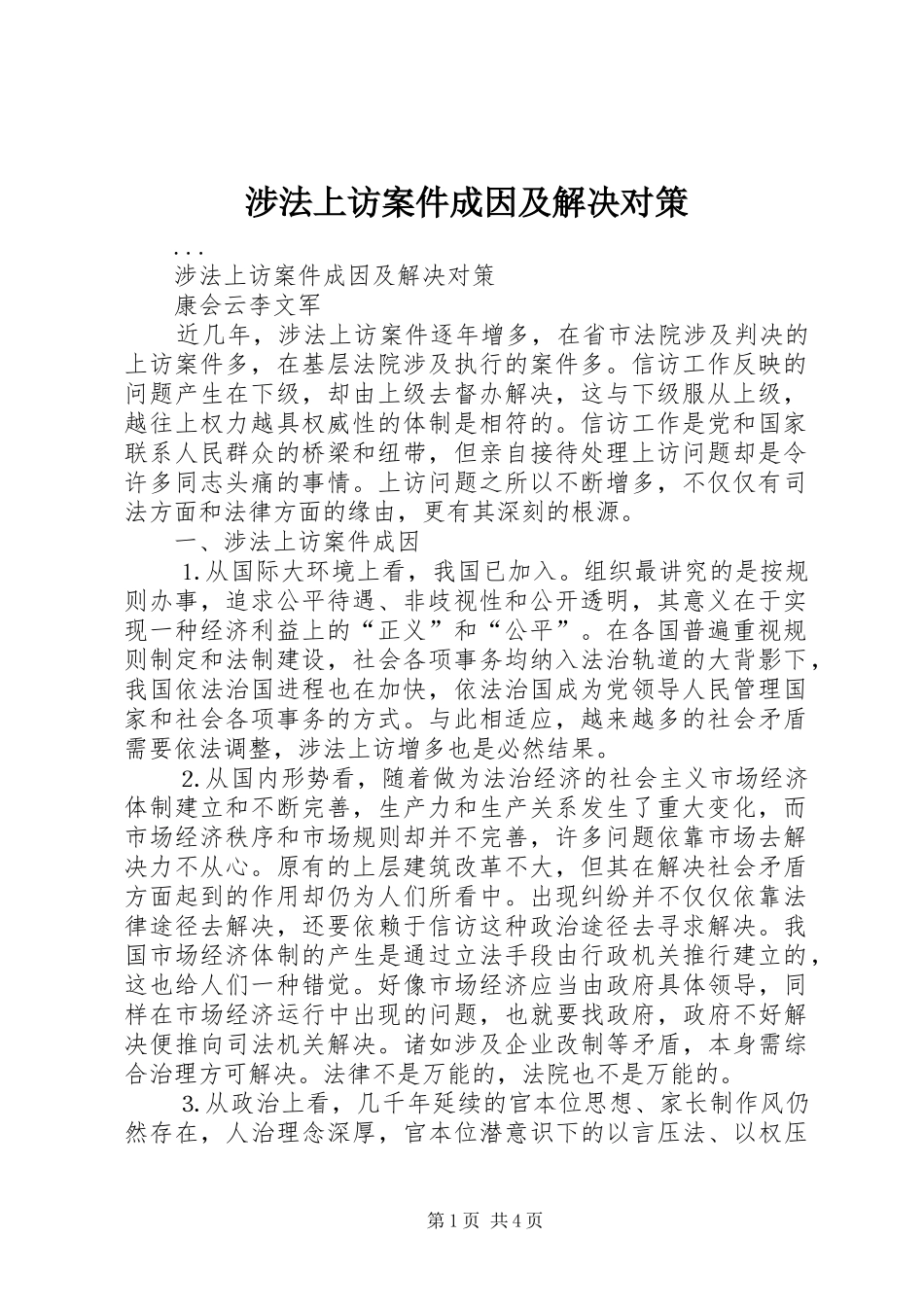 涉法上访案件成因及解决对策

...

涉法上访案件成因及解决对策

康会云李文军

近几年，涉法上访案件逐年增多，在省市法院涉及判决的上访案件多，在基层法院涉及执行的案件多。信访工作反映的问题产生在下级，却由上级去督办解决，这与下级服从上级，越往上权力越具权威性的体制是相符的。信访工作是党和国家联系人民群众的桥梁和纽带，但亲自接待处理上访问题却是令许多同志头痛的事情。上访问题之所以不断增多，不仅仅有司法方面和法律方面的缘由，更有其深刻的根源。

一、涉法上访案件成因

1.从国际大环境上看，我国已加入。组织最讲究的是按规则办事，追求公平待遇、非歧视性和公开透明，其意义在于实现一种经济利益上的“正义”和“公平”。在各国普遍重视规则制定和法制建设，社会各项事务均纳入法治轨道的大背影下，我国依法治国进程也在加快，依法治国成为党领导人民管理国家和社会各项事务的方式。与此相适应，越来越多的社会矛盾需要依法调整，涉法上访增多也是必然结果。

2.从国内形势看，随着做为法治经济的社会主义市场经济体制建立和不断完善，生产力和生产关系发生了重大变化，而市场经济秩序和市场规则却并不完善，许多问题依靠市场去解决力不从心。原有的上层建筑改革不大，但其在解决社会矛盾方面起到的作用却仍为人们所看中。出现纠纷并不仅仅依靠法律途径去解决，还要依赖于信访这种政治途径去寻求解决。我国市场经济体制的产生是通过立法手段由行政机关推行建立的，这也给人们一种错觉。好像市场经济应当由政府具体领导，同样在市场经济运行中出现的问题，也就要找政府，政府不好解决便推向司法机关解决。诸如涉及企业改制等矛盾，本身需综合治理方可解决。法律不是万能的，法院也不是万能的。

3.从政治上看，几千年延续的官本位思想、家长制作风仍然存在，人治理念深厚，官本位潜意识下的以言压法、以权压

第1页 共4页